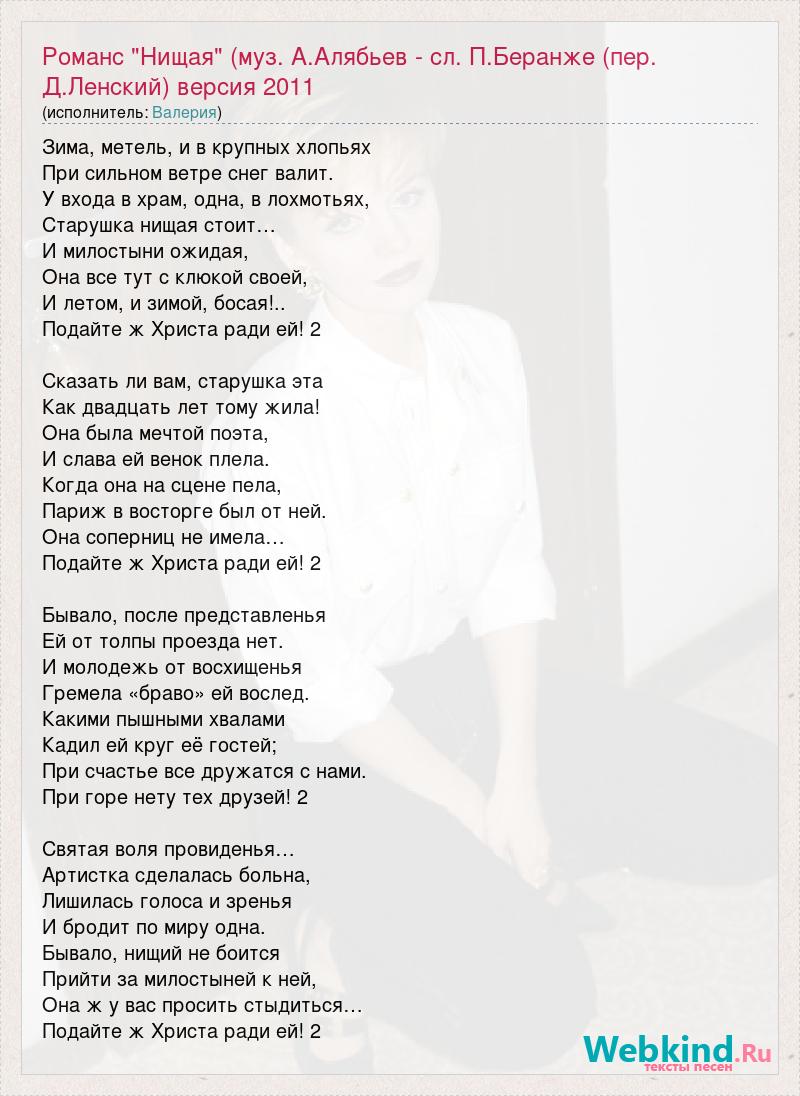 Романс "Нищая" (муз. А.Алябьев - сл. П.Беранже (пер. Д.Ленский) версия 2011
(исполнитель: Валерия)

Зима, метель, и в крупных хлопьях
При сильном ветре снег валит.
У входа в храм, одна, в лохмотьях,
Старушка нищая стоит…
И милостыни ожидая,
Она все тут с клюкой своей,
И летом, и зимой, босая!..
Подайте ж Христа ради ей! 2

Сказать ли вам, старушка эта
Как двадцать лет тому жила!
Она была мечтой поэта,
И слава ей венок плела.
Когда она на сцене пела,
Париж в восторге был от ней.
Она соперниц не имела…
Подайте ж Христа ради ей! 2

Бывало, после представленья
Ей от толпы проезда нет.
И молодежь от восхищенья
Гремела «браво» ей вослед.
Какими пышными хвалами
Кадил ей круг её гостей;
При счастье все дружатся с нами.
При горе нету тех друзей! 2

Святая воля провиденья…
Артистка сделалась больна,
Лишилась голоса и зренья
И бродит по миру одна.
Бывало, нищий не боится
Прийти за милостыней к ней,
Она ж у вас просить стыдиться…
Подайте ж Христа ради ей! 2

Webkind.Ru
тексты песен